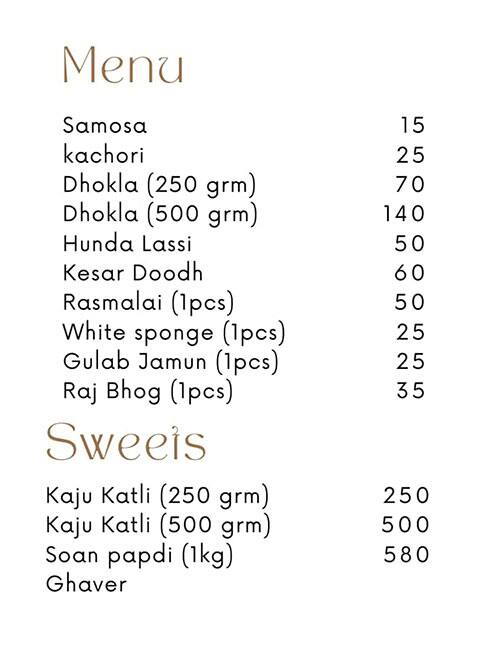 Menu

| | |
|---|---|
| Samosa | 15 |
| kachori | 25 |
| Dhokla (250 grm) | 70 |
| Dhokla (500 grm) | 140 |
| Hunda Lassi | 50 |
| Kesar Doodh | 60 |
| Rasmalai (1pcs) | 50 |
| White sponge (1pcs) | 25 |
| Gulab Jamun (1pcs) | 25 |
| Raj Bhog (1pcs) | 35 |

Sweets

| | |
|---|---|
| Kaju Katli (250 grm) | 250 |
| Kaju Katli (500 grm) | 500 |
| Soan papdi (1kg) | 580 |
| Ghaver | |